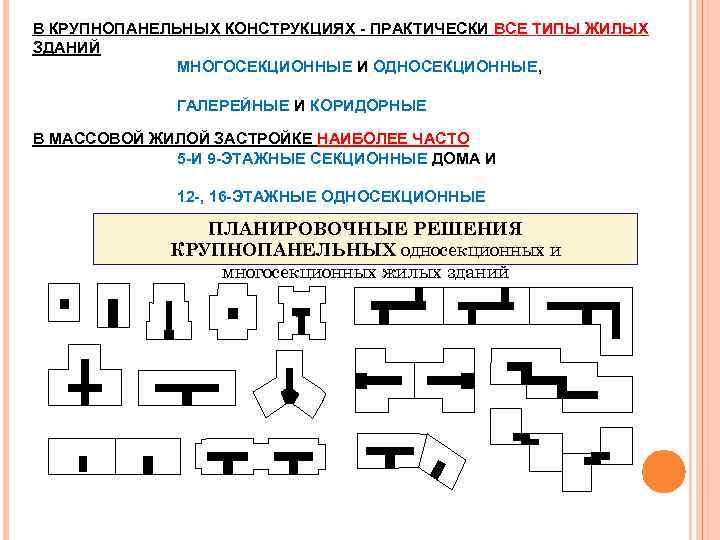 В КРУПНОПАНЕЛЬНЫХ КОНСТРУКЦИЯХ - ПРАКТИЧЕСКИ ВСЕ ТИПЫ ЖИЛЫХ ЗДАНИЙ

МНОГОСЕКЦИОННЫЕ И ОДНОСЕКЦИОННЫЕ,

ГАЛЕРЕЙНЫЕ И КОРИДОРНЫЕ

В МАССОВОЙ ЖИЛОЙ ЗАСТРОЙКЕ НАИБОЛЕЕ ЧАСТО

5-И 9-ЭТАЖНЫЕ СЕКЦИОННЫЕ ДОМА И

12-, 16-ЭТАЖНЫЕ ОДНОСЕКЦИОННЫЕ

ПЛАНИРОВОЧНЫЕ РЕШЕНИЯ КРУПНОПАНЕЛЬНЫХ односекционных и многосекционных жилых зданий